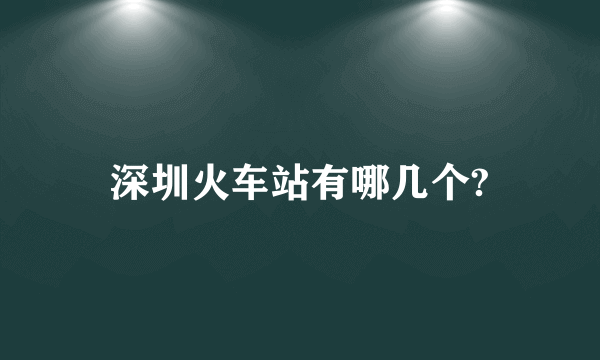 深圳火车站有哪几个?